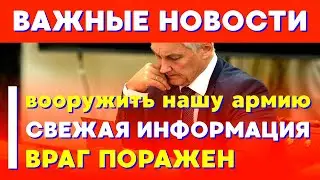 ВАЖНЫЕ НОВОСТИ

вооружить нашу армию
СВЕЖАЯ ИНФОРМАЦИЯ
ВРАГ ПОРАЖЕН